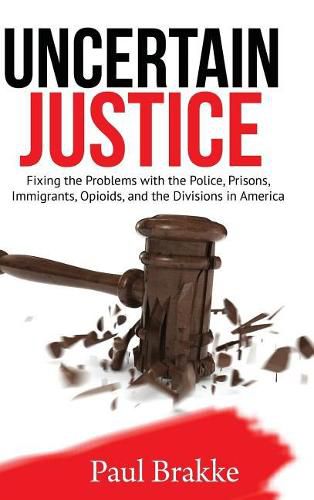 UNCERTAIN
JUSTICE

Fixing the Problems with the Police, Prisons, Immigrants, Opioids, and the Divisions in America

Paul Brakke